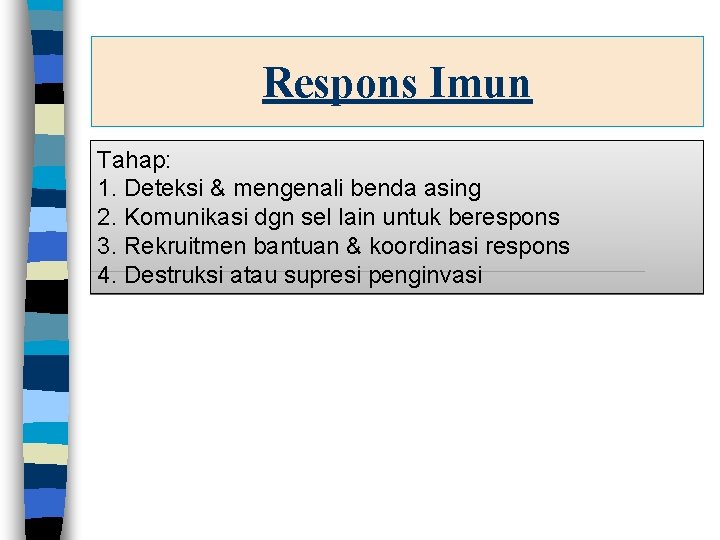 Respons Imun

Tahap:
1. Deteksi & mengenali benda asing
2. Komunikasi dgn sel lain untuk berespons
3. Rekruitmen bantuan & koordinasi respons
4. Destruksi atau supresi penginvasi